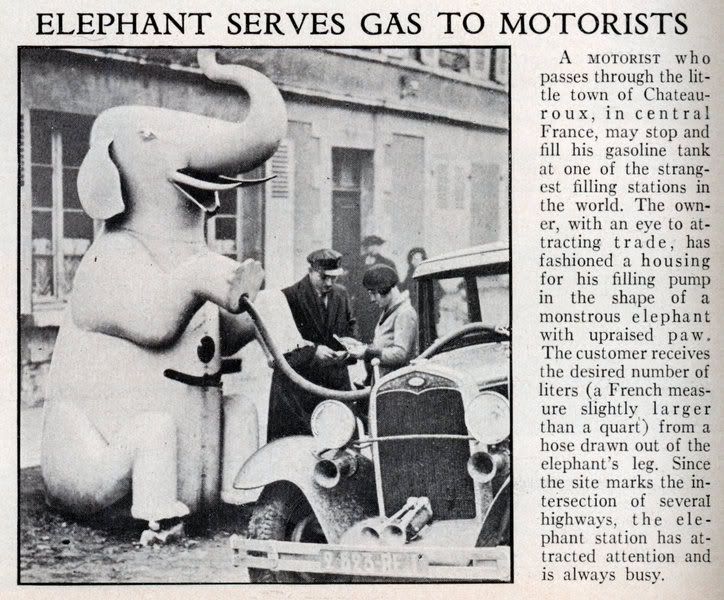 ELEPHANT SERVES GAS TO MOTORISTS

A MOTORIST who passes through the little town of Chateauroux, in central France, may stop and fill his gasoline tank at one of the strangest filling stations in the world. The owner, with an eye to attracting trade, has fashioned a housing for his filling pump in the shape of a monstrous elephant with upraised paw. The customer receives the desired number of liters (a French measure slightly larger than a quart) from a hose drawn out of the elephant's leg. Since the site marks the intersection of several highways, the elephant station has attracted attention and is always busy.

9823-RF1